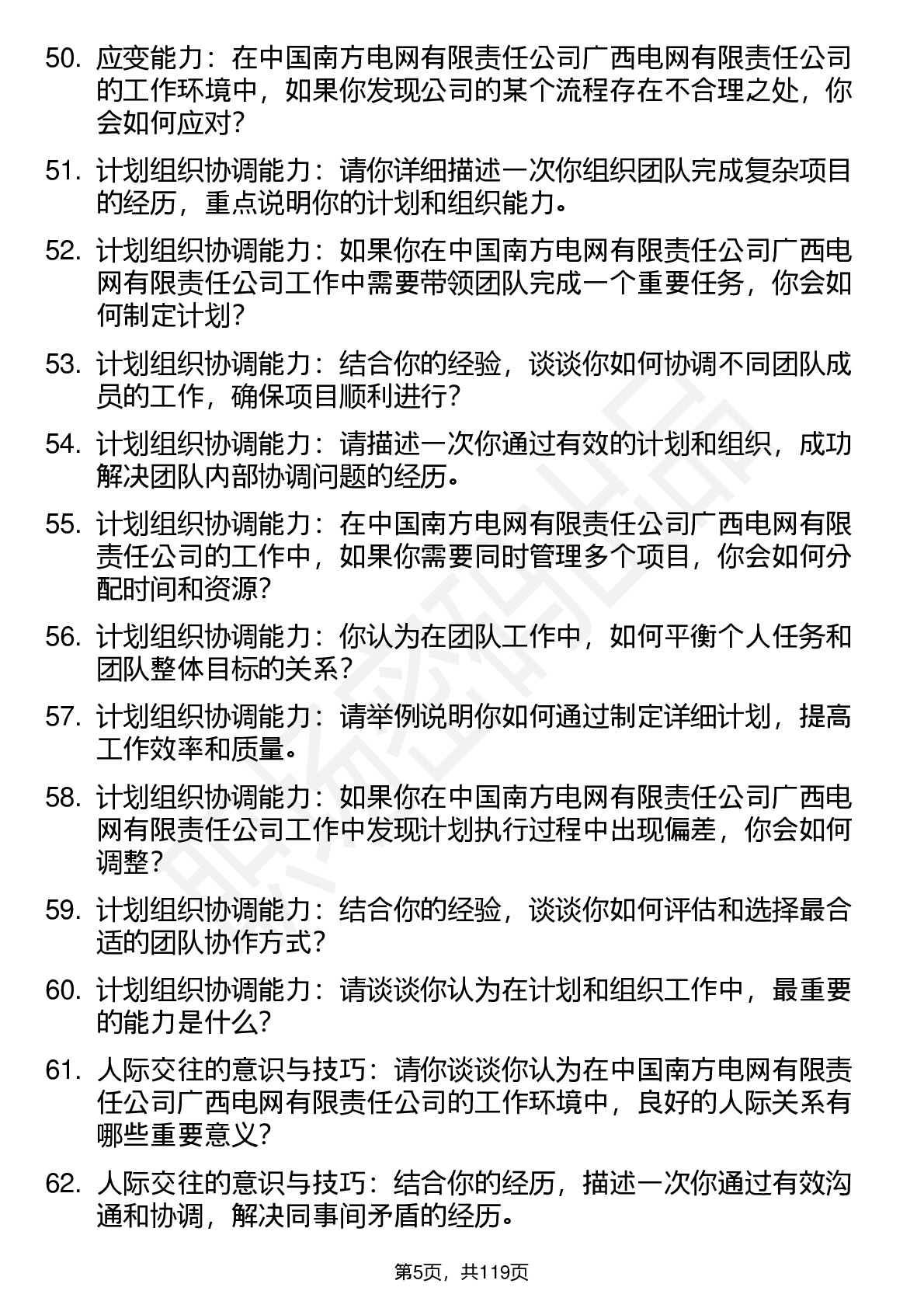 50. 应变能力：在中国南方电网有限责任公司广西电网有限责任公司的工作环境中，如果你发现公司的某个流程存在不合理之处，你会如何应对？

51. 计划组织协调能力：请你详细描述一次你组织团队完成复杂项目的经历，重点说明你的计划和组织能力。

52. 计划组织协调能力：如果你在中国南方电网有限责任公司广西电网有限责任公司工作中需要带领团队完成一个重要任务，你会如何制定计划？

53. 计划组织协调能力：结合你的经验，谈谈你如何协调不同团队成员的工作，确保项目顺利进行？

54. 计划组织协调能力：请描述一次你通过有效的计划和组织，成功解决团队内部协调问题的经历。

55. 计划组织协调能力：在中国南方电网有限责任公司广西电网有限责任公司的工作中，如果你需要同时管理多个项目，你会如何分配时间和资源？

56. 计划组织协调能力：你认为在团队工作中，如何平衡个人任务和团队整体目标的关系？

57. 计划组织协调能力：请举例说明你如何通过制定详细计划，提高工作效率和质量。

58. 计划组织协调能力：如果你在中国南方电网有限责任公司广西电网有限责任公司工作中发现计划执行过程中出现偏差，你会如何调整？

59. 计划组织协调能力：结合你的经验，谈谈你如何评估和选择最合适的团队协作方式？

60. 计划组织协调能力：请谈谈你认为在计划和组织工作中，最重要的能力是什么？

61. 人际交往的意识与技巧：请你谈谈你认为在中国南方电网有限责任公司广西电网有限责任公司的工作环境中，良好的人际关系有哪些重要意义？

62. 人际交往的意识与技巧：结合你的经历，描述一次你通过有效沟通和协调，解决同事间矛盾的经历。

第5页，共119页